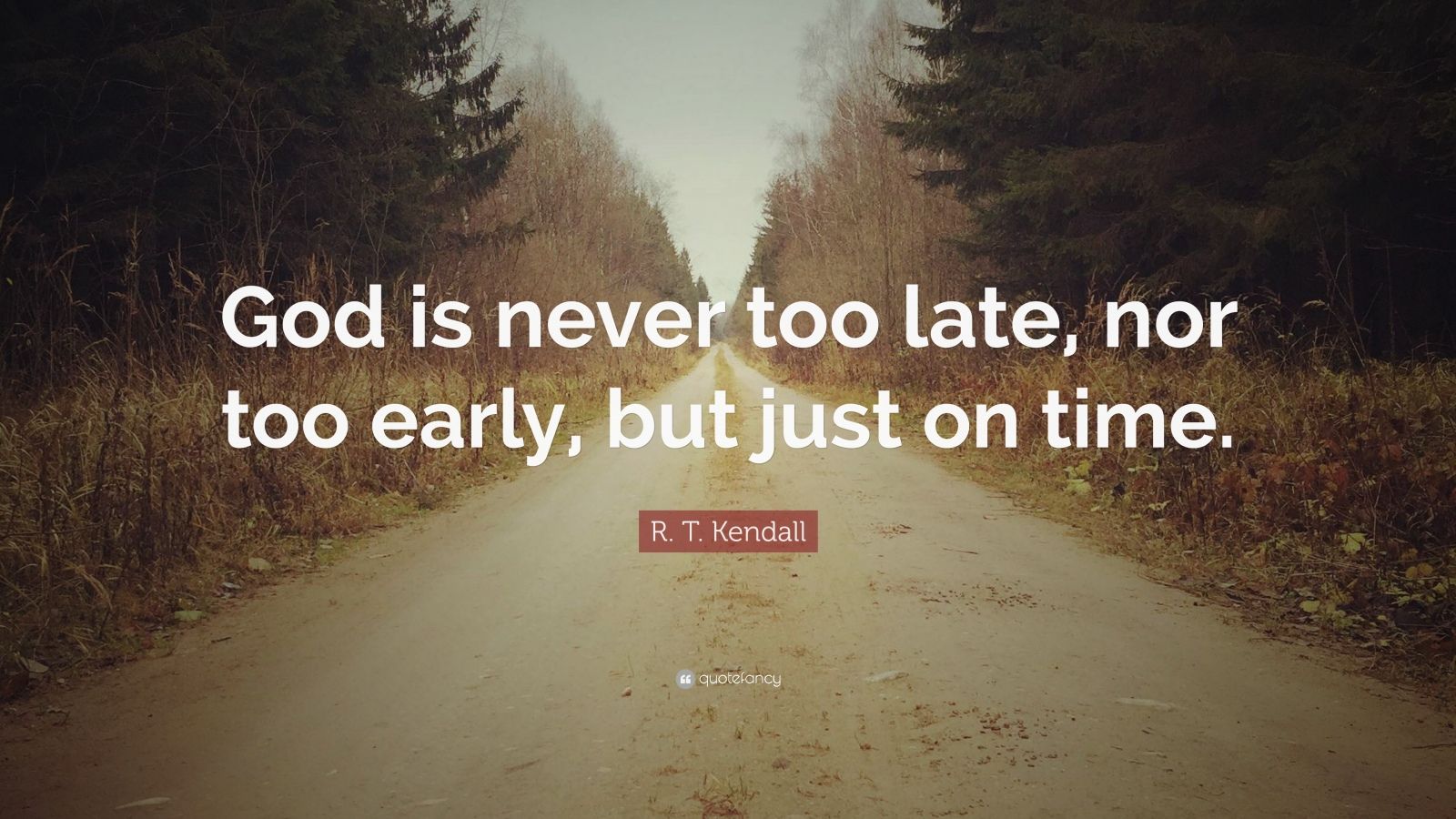 God is never too late, nor too early, but just on time.

R. T. Kendall

quotefancy